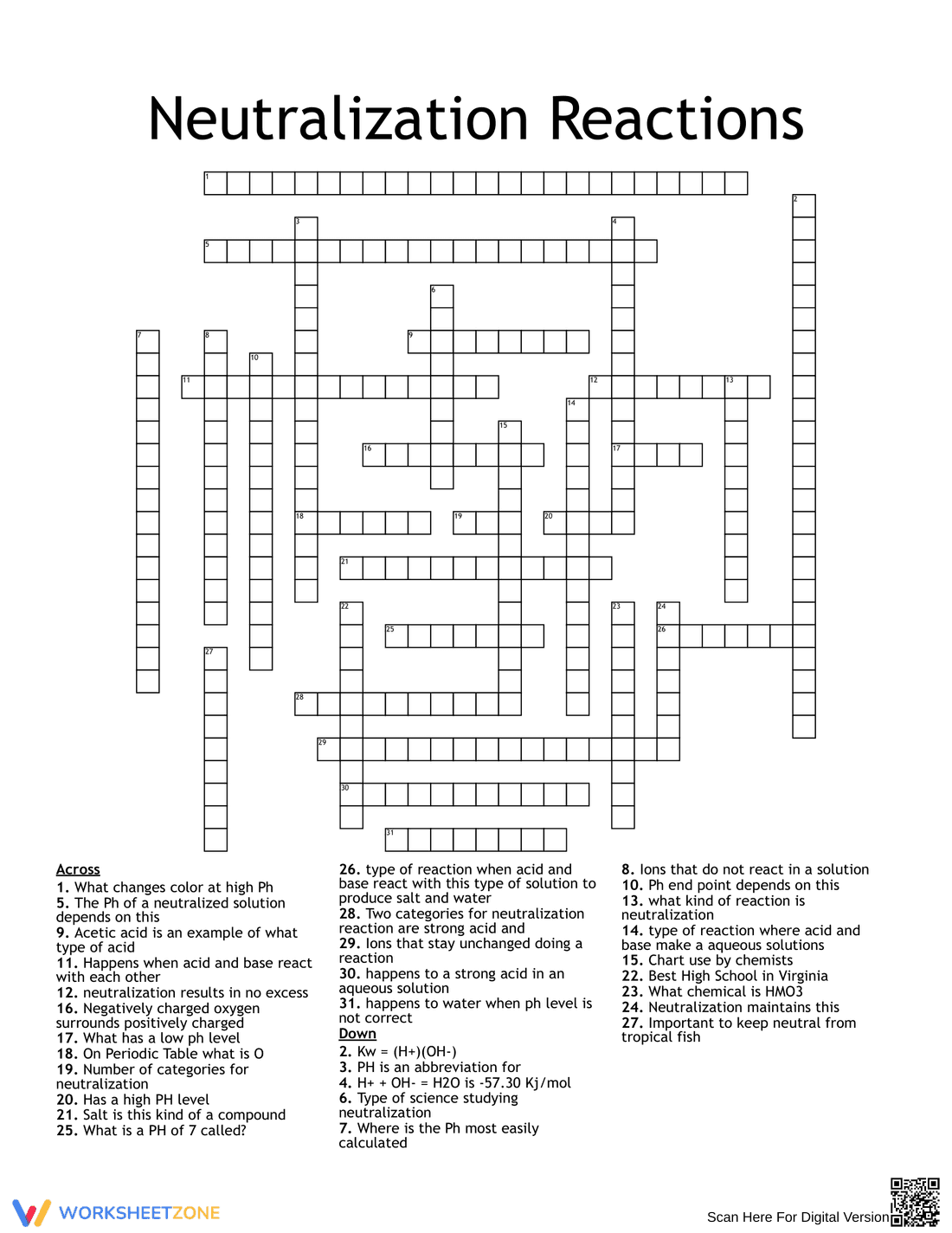 Neutralization Reactions

1
2
3
4
5
6
7
8
9
10
11
12
13
14
15
16
17
18
19
20
21
22
23
24
25
26
27
28
29
30
31

Across
1. What changes color at high Ph
5. The Ph of a neutralized solution depends on this
9. Acetic acid is an example of what type of acid
11. Happens when acid and base react with each other
12. neutralization results in no excess
16. Negatively charged oxygen surrounds positively charged
17. What has a low ph level
18. On Periodic Table what is O
19. Number of categories for neutralization
20. Has a high PH level
21. Salt is this kind of a compound
25. What is a PH of 7 called?

26. type of reaction when acid and base react with this type of solution to produce salt and water
28. Two categories for neutralization reaction are strong acid and
29. Ions that stay unchanged doing a reaction
30. happens to a strong acid in an aqueous solution
31. happens to water when ph level is not correct

Down
2. Kw = (H+)(OH-)
3. PH is an abbreviation for
4. H+ + OH- = H2O is -57.30 Kj/mol
6. Type of science studying neutralization
7. Where is the Ph most easily calculated

8. Ions that do not react in a solution
10. Ph end point depends on this
13. what kind of reaction is neutralization
14. type of reaction where acid and base make a aqueous solutions
15. Chart use by chemists
22. Best High School in Virginia
23. What chemical is HMO3
24. Neutralization maintains this
27. Important to keep neutral from tropical fish

WORKSHEETZONE

Scan Here For Digital Version